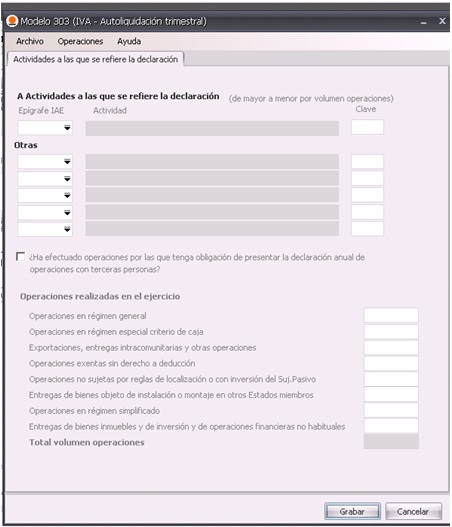 Modelo 303 (IVA - Autoliquidación trimestral)

Archivo Operaciones Ayuda

Actividades a las que se refiere la declaración

A Actividades a las que se refiere la declaración (de mayor a menor por volumen operaciones)

Epígrafe IAE Actividad Clave

Otras

¿Ha efectuado operaciones por las que tenga obligación de presentar la declaración anual de operaciones con terceras personas?

Operaciones realizadas en el ejercicio

Operaciones en régimen general

Operaciones en régimen especial criterio de caja

Exportaciones, entregas intracomunitarias y otras operaciones

Operaciones exentas sin derecho a deducción

Operaciones no sujetas por reglas de localización o con inversión del Suj.Pasivo

Entregas de bienes objeto de instalación o montaje en otros Estados miembros

Operaciones en régimen simplificado

Entregas de bienes inmuebles y de inversión y de operaciones financieras no habituales

Total volumen operaciones

Grabar Cancelar